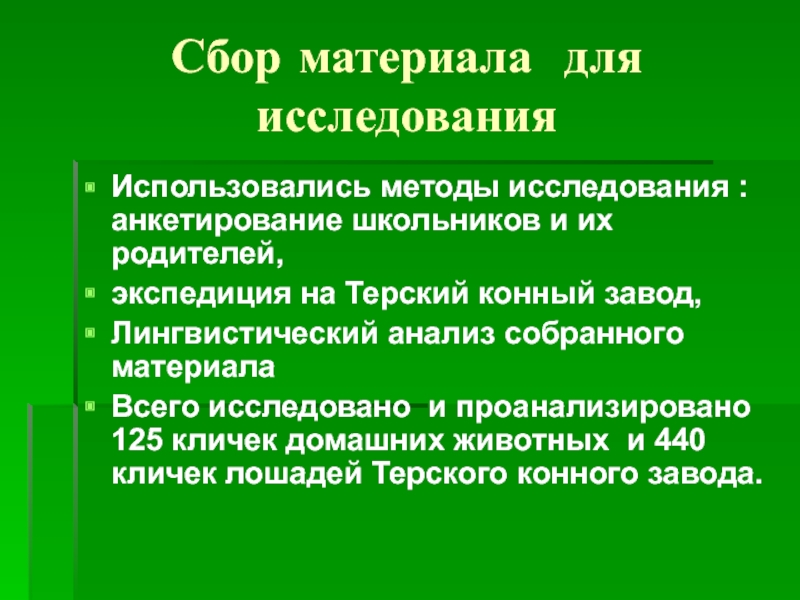 Сбор материала для исследования

• Использовались методы исследования : анкетирование школьников и их родителей,
• экспедиция на Терский конный завод,
• Лингвистический анализ собранного материала
• Всего исследовано и проанализировано 125 кличек домашних животных и 440 кличек лошадей Терского конного завода.